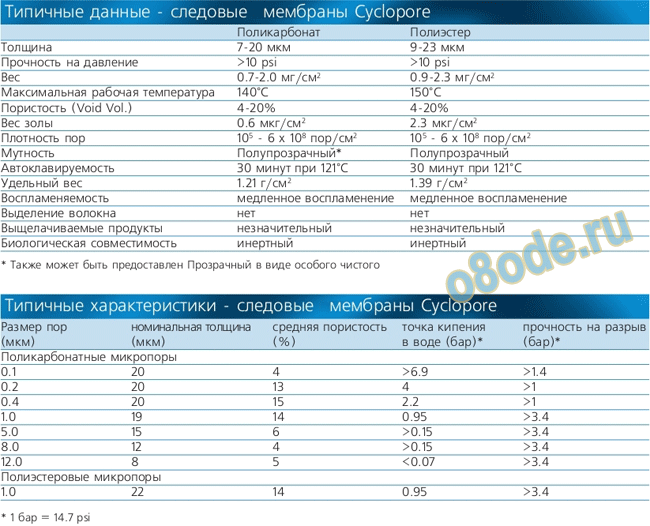 Типичные данные - следовые мембраны Cyclopore

| | Поликарбонат | Полиэстер |
|---|---|---|
| Толщина | 7-20 мкм | 9-23 мкм |
| Прочность на давление | >10 psi | >10 psi |
| Вес | 0.7-2.0 мг/см$^2$ | 0.9-2.3 мг/см$^2$ |
| Максимальная рабочая температура | 140°C | 150°C |
| Пористость (Void Vol.) | 4-20% | 4-20% |
| Вес золы | 0.6 мкг/см$^2$ | 2.3 мкг/см$^2$ |
| Плотность пор | $10^5$ - 6 x $10^8$ пор/см$^2$ | $10^5$ - 6 x $10^8$ пор/см$^2$ |
| Мутность | Полупрозрачный* | Полупрозрачный |
| Автоклавируемость | 30 минут при 121°C | 30 минут при 121°C |
| Удельный вес | 1.21 г/см$^2$ | 1.39 г/см$^2$ |
| Воспламеняемость | медленное воспламенение | медленное воспламенение |
| Выделение волокна | нет | нет |
| Выщелачиваемые продукты | незначительный | незначительный |
| Биологическая совместимость | инертный | инертный |

* Также может быть предоставлен Прозрачный в виде особого чистого

o8ode.ru

Типичные характеристики - следовые мембраны Cyclopore

| Размер пор (мкм) | номинальная толщина (мкм) | средняя пористость (%) | точка кипения в воде (бар)* | прочность на разрыв (бар)* |
|---|---|---|---|---|
| Поликарбонатные микропоры | | | | |
| 0.1 | 20 | 4 | >6.9 | >1.4 |
| 0.2 | 20 | 13 | 4 | >1 |
| 0.4 | 20 | 15 | 2.2 | >1 |
| 1.0 | 19 | 14 | 0.95 | >3.4 |
| 5.0 | 15 | 6 | >0.15 | >3.4 |
| 8.0 | 12 | 4 | >0.15 | >3.4 |
| 12.0 | 8 | 5 | <0.07 | >3.4 |
| Полиэстеровые микропоры | | | | |
| 1.0 | 22 | 14 | 0.95 | >3.4 |

* 1 бар = 14.7 psi